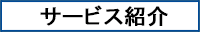 サービス紹介